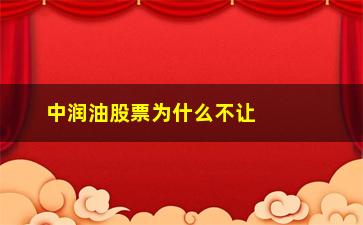 中润油股票为什么不让